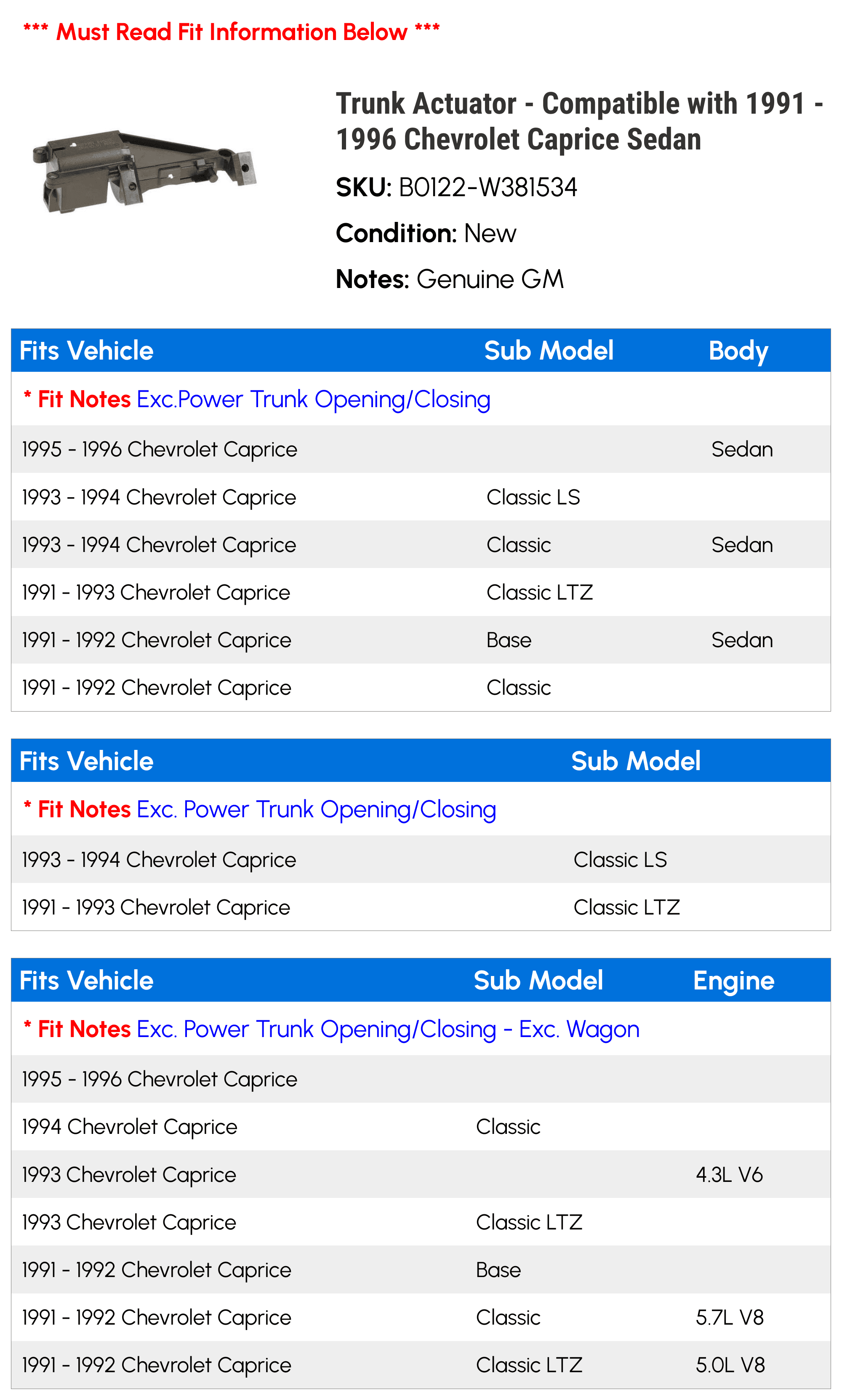 *** Must Read Fit Information Below ***

Trunk Actuator - Compatible with 1991 - 1996 Chevrolet Caprice Sedan

SKU: B0122-W381534

Condition: New

Notes: Genuine GM

| Fits Vehicle | Sub Model | Body |
|---|---|---|
| * Fit Notes Exc.Power Trunk Opening/Closing | | |
| 1995 - 1996 Chevrolet Caprice | | Sedan |
| 1993 - 1994 Chevrolet Caprice | Classic LS | |
| 1993 - 1994 Chevrolet Caprice | Classic | Sedan |
| 1991 - 1993 Chevrolet Caprice | Classic LTZ | |
| 1991 - 1992 Chevrolet Caprice | Base | Sedan |
| 1991 - 1992 Chevrolet Caprice | Classic | |

| Fits Vehicle | Sub Model |
|---|---|
| * Fit Notes Exc. Power Trunk Opening/Closing | |
| 1993 - 1994 Chevrolet Caprice | Classic LS |
| 1991 - 1993 Chevrolet Caprice | Classic LTZ |

| Fits Vehicle | Sub Model | Engine |
|---|---|---|
| * Fit Notes Exc. Power Trunk Opening/Closing - Exc. Wagon | | |
| 1995 - 1996 Chevrolet Caprice | | |
| 1994 Chevrolet Caprice | Classic | |
| 1993 Chevrolet Caprice | | 4.3L V6 |
| 1993 Chevrolet Caprice | Classic LTZ | |
| 1991 - 1992 Chevrolet Caprice | Base | |
| 1991 - 1992 Chevrolet Caprice | Classic | 5.7L V8 |
| 1991 - 1992 Chevrolet Caprice | Classic LTZ | 5.0L V8 |